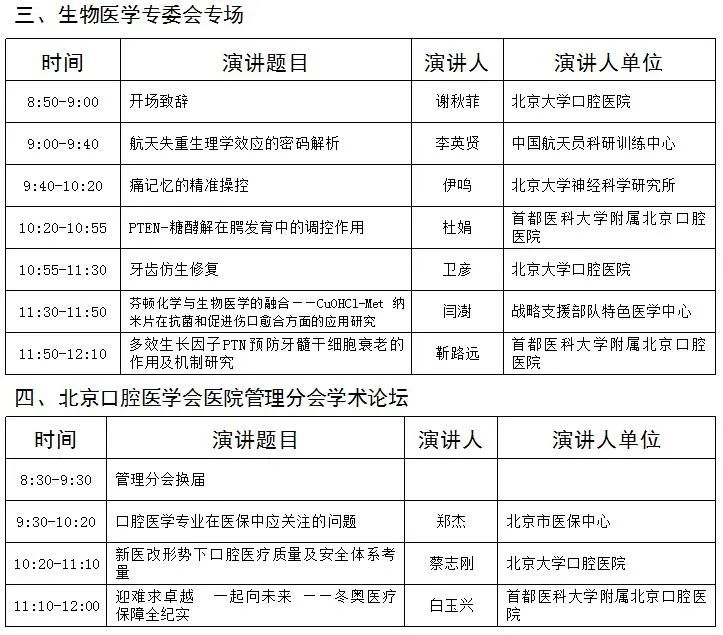 三、生物医学专委会专场

| 时间 | 演讲题目 | 演讲人 | 演讲人单位 |
|---|---|---|---|
| 8:50-9:00 | 开场致辞 | 谢秋菲 | 北京大学口腔医院 |
| 9:00-9:40 | 航天失重生理学效应的密码解析 | 李英贤 | 中国航天员科研训练中心 |
| 9:40-10:20 | 痛记忆的精准操控 | 伊鸣 | 北京大学神经科学研究所 |
| 10:20-10:55 | PTEN-糖酵解在腭发育中的调控作用 | 杜娟 | 首都医科大学附属北京口腔医院 |
| 10:55-11:30 | 牙齿仿生修复 | 卫彦 | 北京大学口腔医院 |
| 11:30-11:50 | 芬顿化学与生物医学的融合——CuOHCl-Met 纳米片在抗菌和促进伤口愈合方面的应用研究 | 闫澍 | 战略支援部队特色医学中心 |
| 11:50-12:10 | 多效生长因子PTN预防牙髓干细胞衰老的作用及机制研究 | 靳路远 | 首都医科大学附属北京口腔医院 |

四、北京口腔医学会医院管理分会学术论坛

| 时间 | 演讲题目 | 演讲人 | 演讲人单位 |
|---|---|---|---|
| 8:30-9:30 | 管理分会换届 | | |
| 9:30-10:20 | 口腔医学专业在医保中应关注的问题 | 郑杰 | 北京市医保中心 |
| 10:20-11:10 | 新医改形势下口腔医疗质量及安全体系考量 | 蔡志刚 | 北京大学口腔医院 |
| 11:10-12:00 | 迎难求卓越 一起向未来 ——冬奥医疗保障全纪实 | 白玉兴 | 首都医科大学附属北京口腔医院 |